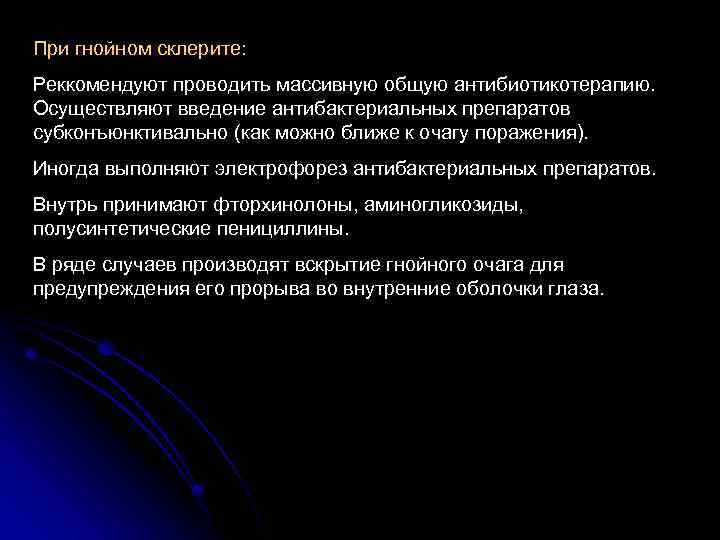 При гнойном склерите:

Реккомендуют проводить массивную общую антибиотикотерапию. Осуществляют введение антибактериальных препаратов субконъюнктивально (как можно ближе к очагу поражения).

Иногда выполняют электрофорез антибактериальных препаратов.

Внутрь принимают фторхинолоны, аминогликозиды, полусинтетические пенициллины.

В ряде случаев производят вскрытие гнойного очага для предупреждения его прорыва во внутренние оболочки глаза.